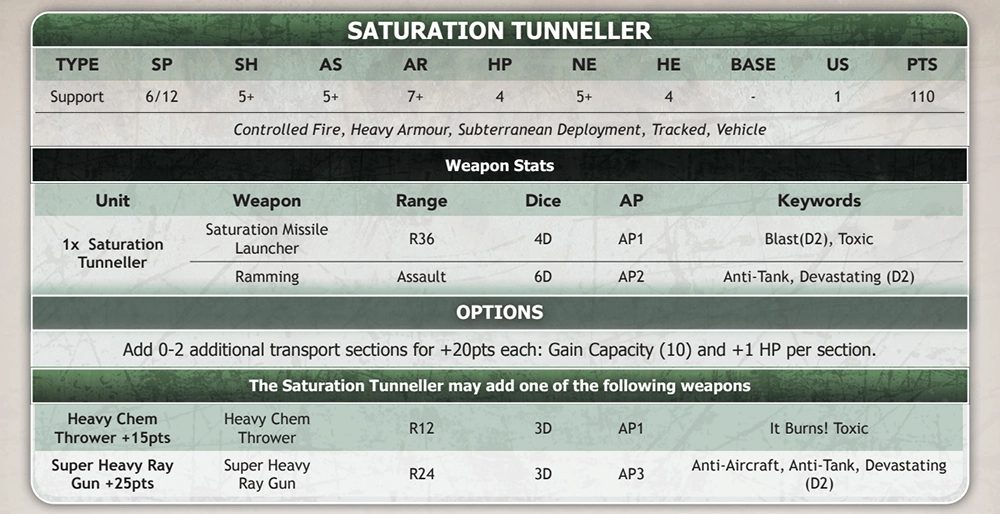 SATURATION TUNNELLER

| TYPE | SP | SH | AS | AR | HP | NE | HE | BASE | US | PTS |
|---|---|---|---|---|---|---|---|---|---|---|
| Support | 6/12 | 5+ | 5+ | 7+ | 4 | 5+ | 4 | - | 1 | 110 |

Controlled Fire, Heavy Armour, Subterranean Deployment, Tracked, Vehicle

Weapon Stats

| Unit | Weapon | Range | Dice | AP | Keywords |
|---|---|---|---|---|---|
| 1x Saturation Tunneller | Saturation Missile Launcher | R36 | 4D | AP1 | Blast(D2), Toxic |
| | Ramming | Assault | 6D | AP2 | Anti-Tank, Devastating (D2) |

OPTIONS

Add 0-2 additional transport sections for +20pts each: Gain Capacity (10) and +1 HP per section.

The Saturation Tunneller may add one of the following weapons

| | | | | | |
|---|---|---|---|---|---|
| Heavy Chem Thrower +15pts | Heavy Chem Thrower | R12 | 3D | AP1 | It Burns! Toxic |
| Super Heavy Ray Gun +25pts | Super Heavy Ray Gun | R24 | 3D | AP3 | Anti-Aircraft, Anti-Tank, Devastating (D2) |